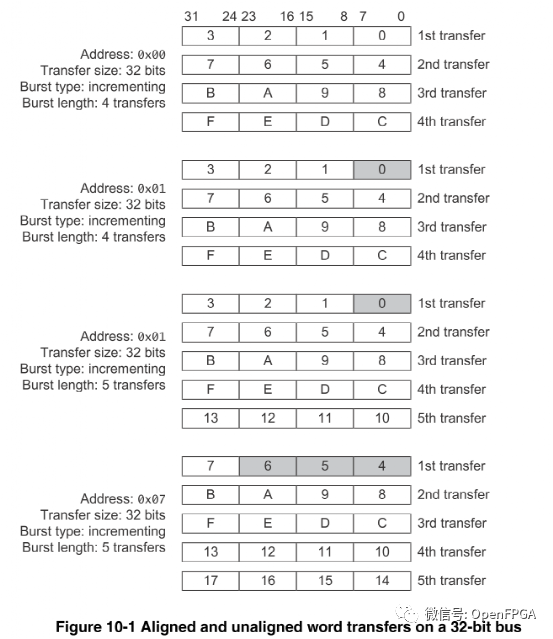 31 24 23 16 15 8 7 0

Address: 0x00
Transfer size: 32 bits
Burst type: incrementing
Burst length: 4 transfers

| 3 | 2 | 1 | 0 | 1st transfer |
|---|---|---|---|---|
| 7 | 6 | 5 | 4 | 2nd transfer |
| B | A | 9 | 8 | 3rd transfer |
| F | E | D | C | 4th transfer |

Address: 0x01
Transfer size: 32 bits
Burst type: incrementing
Burst length: 4 transfers

| 3 | 2 | 1 | 0 | 1st transfer |
|---|---|---|---|---|
| 7 | 6 | 5 | 4 | 2nd transfer |
| B | A | 9 | 8 | 3rd transfer |
| F | E | D | C | 4th transfer |

Address: 0x01
Transfer size: 32 bits
Burst type: incrementing
Burst length: 5 transfers

| 3 | 2 | 1 | 0 | 1st transfer |
|---|---|---|---|---|
| 7 | 6 | 5 | 4 | 2nd transfer |
| B | A | 9 | 8 | 3rd transfer |
| F | E | D | C | 4th transfer |
| 13 | 12 | 11 | 10 | 5th transfer |

Address: 0x07
Transfer size: 32 bits
Burst type: incrementing
Burst length: 5 transfers

| 7 | 6 | 5 | 4 | 1st transfer |
|---|---|---|---|---|
| B | A | 9 | 8 | 2nd transfer |
| F | E | D | C | 3rd transfer |
| 13 | 12 | 11 | 10 | 4th transfer |
| 17 | 16 | 15 | 14 | 5th transfer |

微信号: OpenFPGA

Figure 10-1 Aligned and unaligned word transfers on a 32-bit bus